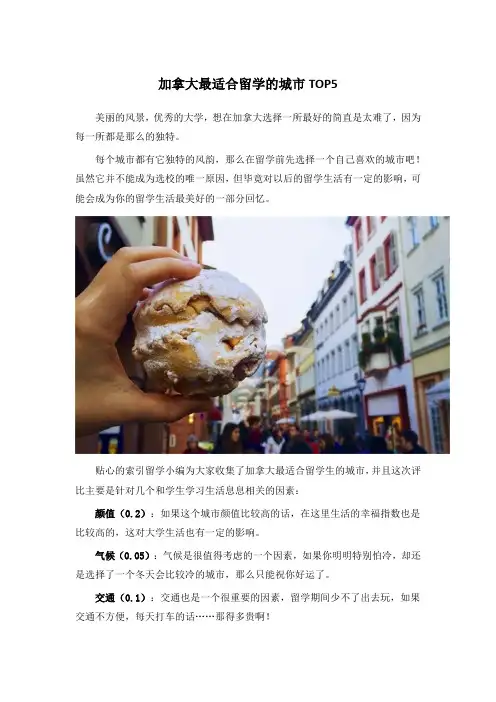 加拿大最适合留学的城市TOP5

美丽的风景，优秀的大学，想在加拿大选择一所最好的简直是太难了，因为每一所都是那么的独特。

每个城市都有它独特的风韵，那么在留学前先选择一个自己喜欢的城市吧！虽然它并不能成为选校的唯一原因，但毕竟对以后的留学生活有一定的影响，可能会成为你的留学生活最美好的一部分回忆。

贴心的索引留学小编为大家收集了加拿大最适合留学生的城市，并且这次评比主要是针对几个和学生学习生活息息相关的因素：

颜值（0.2）：如果这个城市颜值比较高的话，在这里生活的幸福指数也是比较高的，这对大学生活也有一定的影响。

气候（0.05）：气候是很值得考虑的一个因素，如果你明明特别怕冷，却还是选择了一个冬天会比较冷的城市，那么只能祝你好运了。

交通（0.1）：交通也是一个很重要的因素，留学期间少不了出去玩，如果交通不方便，每天打车的话……那得多贵啊！